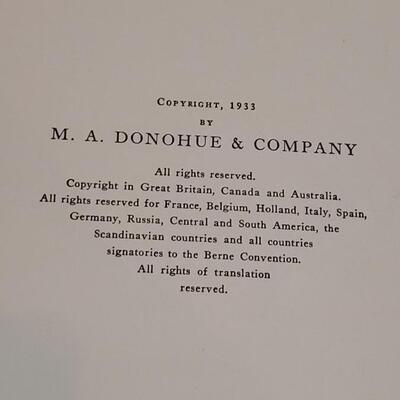 COPYRIGHT, 1933
BY
M. A. DONOHUE & COMPANY

All rights reserved. Copyright in Great Britain, Canada and Australia. All rights reserved for France, Belgium, Holland, Italy, Spain, Germany, Russia, Central and South America, the Scandinavian countries and all countries signatories to the Berne Convention. All rights of translation reserved.